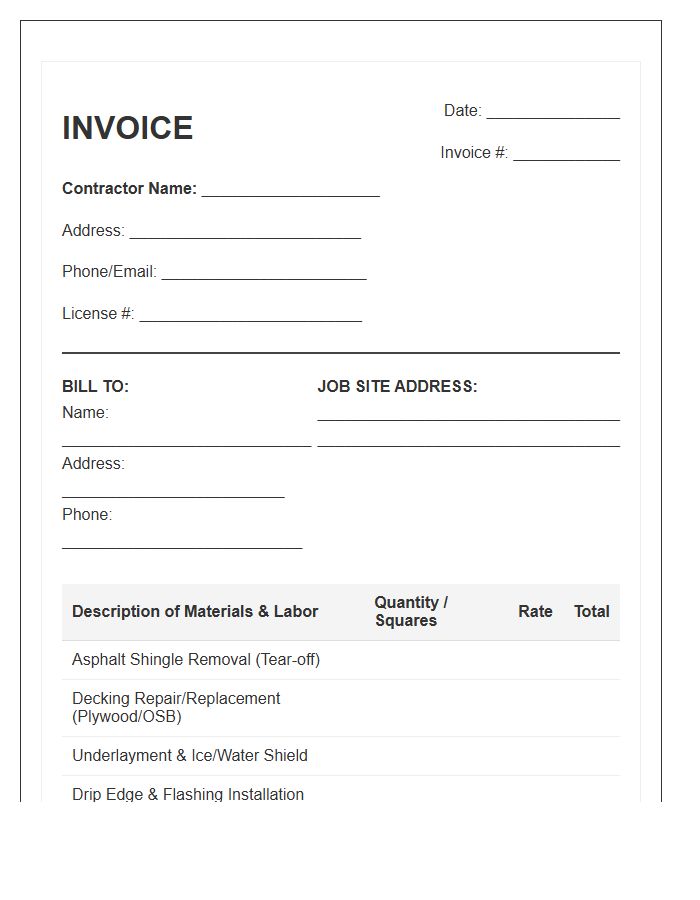 INVOICE

Date: ____

Invoice #: ____

Contractor Name: ____

Address: ____

Phone/Email: ____

License #: ____

BILL TO:
Name:
____
Address:
____
Phone:
____

JOB SITE ADDRESS:
____
____

| Description of Materials & Labor | Quantity / Squares | Rate | Total |
|---|---|---|---|
| Asphalt Shingle Removal (Tear-off) | | | |
| Decking Repair/Replacement (Plywood/OSB) | | | |
| Underlayment & Ice/Water Shield | | | |
| Drip Edge & Flashing Installation | | | |